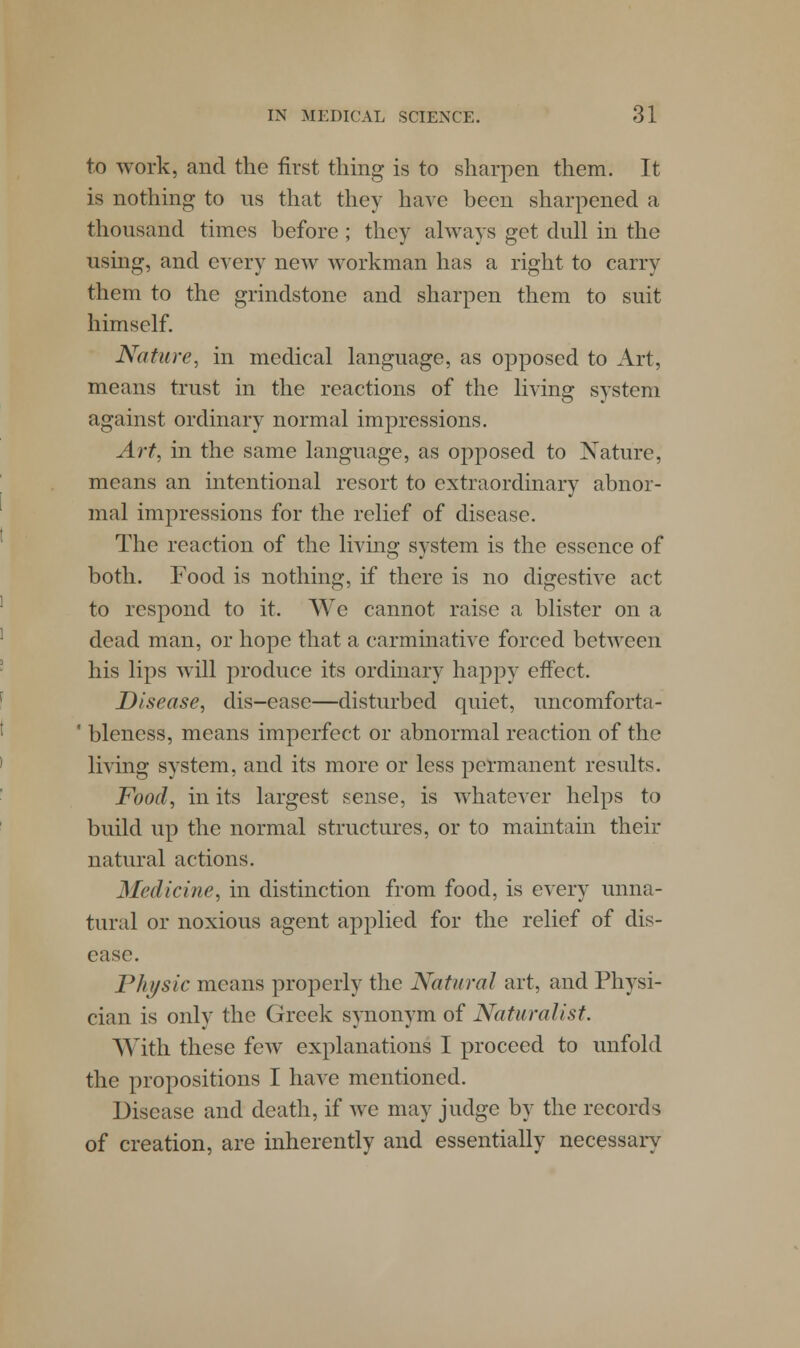 IN MEDICAL SCIENCE. 31

to work, and the first thing is to sharpen them. It is nothing to us that they have been sharpened a thousand times before ; they always get dull in the using, and every new workman has a right to carry them to the grindstone and sharpen them to suit himself.

Nature, in medical language, as opposed to Art, means trust in the reactions of the living system against ordinary normal impressions.

Art, in the same language, as opposed to Nature, means an intentional resort to extraordinary abnormal impressions for the relief of disease.

The reaction of the living system is the essence of both. Food is nothing, if there is no digestive act to respond to it. We cannot raise a blister on a dead man, or hope that a carminative forced between his lips will produce its ordinary happy effect.

Disease, dis–ease—disturbed quiet, uncomfortableness, means imperfect or abnormal reaction of the living system, and its more or less permanent results.

Food, in its largest sense, is whatever helps to build up the normal structures, or to maintain their natural actions.

Medicine, in distinction from food, is every unnatural or noxious agent applied for the relief of disease.

Physic means properly the Natural art, and Physician is only the Greek synonym of Naturalist.

With these few explanations I proceed to unfold the propositions I have mentioned.

Disease and death, if we may judge by the records of creation, are inherently and essentially necessary